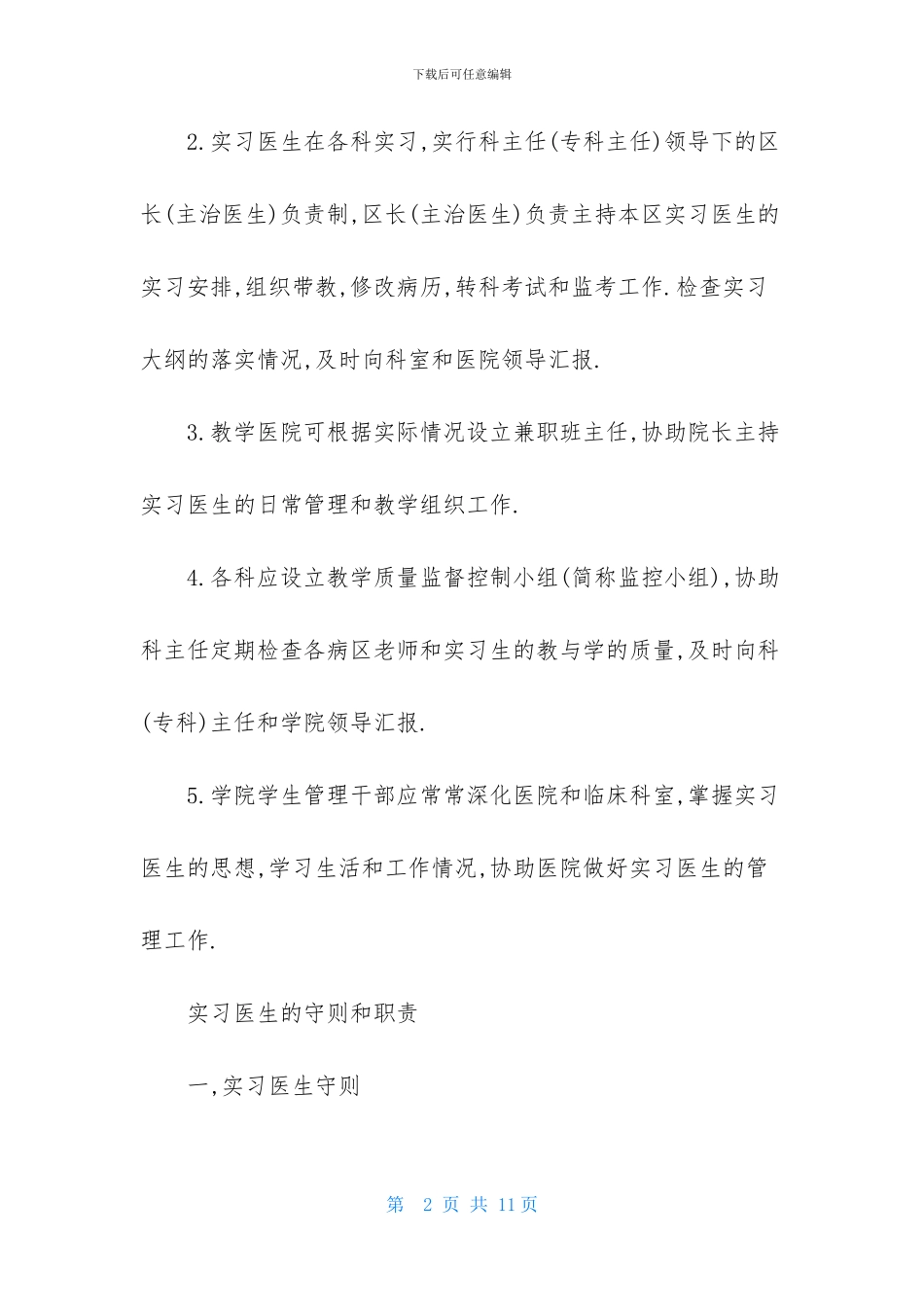 下载后可任意编辑

2.实习医生在各科实习,实行科主任(专科主任)领导下的区长(主治医生)负责制,区长(主治医生)负责主持本区实习医生的实习安排,组织带教,修改病历,转科考试和监考工作.检查实习大纲的落实情况,及时向科室和医院领导汇报.

3.教学医院可根据实际情况设立兼职班主任,协助院长主持实习医生的日常管理和教学组织工作.

4.各科应设立教学质量监督控制小组(简称监控小组),协助科主任定期检查各病区老师和实习生的教与学的质量,及时向科(专科)主任和学院领导汇报.

5.学院学生管理干部应常常深化医院和临床科室,掌握实习医生的思想,学习生活和工作情况,协助医院做好实习医生的管理工作.

实习医生的守则和职责

一,实习医生守则

第 2 页 共 11 页